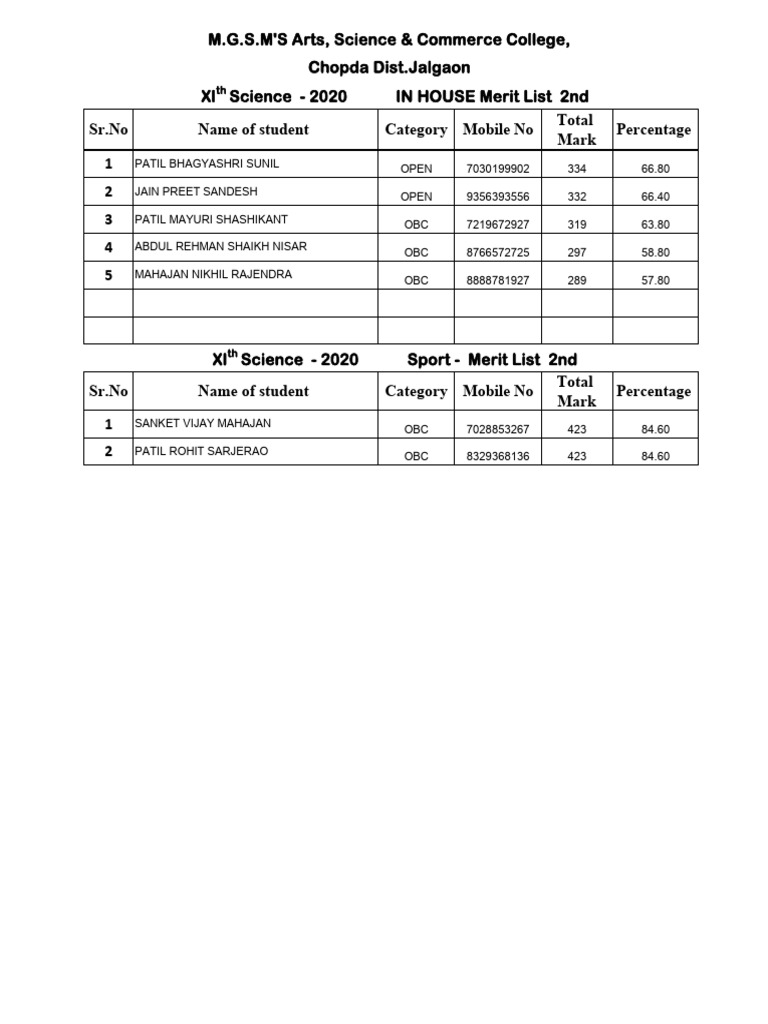 M.G.S.M'S Arts, Science & Commerce College,

Chopda Dist.Jalgaon

XI$^{th}$ Science - 2020 IN HOUSE Merit List 2nd

| Sr.No | Name of student | Category | Mobile No | Total Mark | Percentage |
|---|---|---|---|---|---|
| 1 | PATIL BHAGYASHRI SUNIL | OPEN | 7030199902 | 334 | 66.80 |
| 2 | JAIN PREET SANDESH | OPEN | 9356393556 | 332 | 66.40 |
| 3 | PATIL MAYURI SHASHIKANT | OBC | 7219672927 | 319 | 63.80 |
| 4 | ABDUL REHMAN SHAIKH NISAR | OBC | 8766572725 | 297 | 58.80 |
| 5 | MAHAJAN NIKHIL RAJENDRA | OBC | 8888781927 | 289 | 57.80 |
| | | | | | |
| | | | | | |

XI$^{th}$ Science - 2020 Sport - Merit List 2nd

| Sr.No | Name of student | Category | Mobile No | Total Mark | Percentage |
|---|---|---|---|---|---|
| 1 | SANKET VIJAY MAHAJAN | OBC | 7028853267 | 423 | 84.60 |
| 2 | PATIL ROHIT SARJERAO | OBC | 8329368136 | 423 | 84.60 |